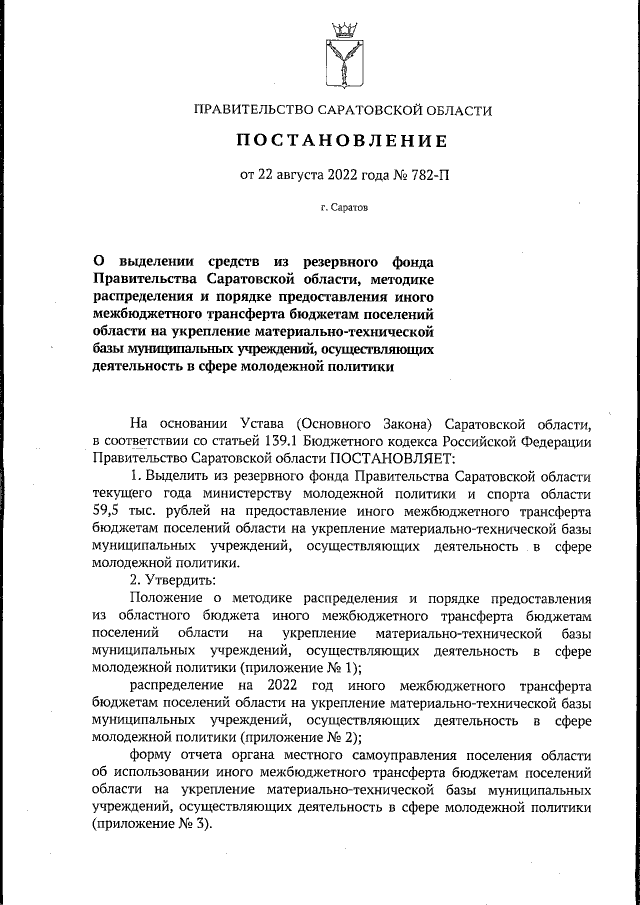 ПРАВИТЕЛЬСТВО САРАТОВСКОЙ ОБЛАСТИ

ПОСТАНОВЛЕНИЕ

от 22 августа 2022 года № 782-П

г. Саратов

О выделении средств из резервного фонда Правительства Саратовской области, методике распределения и порядке предоставления иного межбюджетного трансферта бюджетам поселений области на укрепление материально-технической базы муниципальных учреждений, осуществляющих деятельность в сфере молодежной политики

На основании Устава (Основного Закона) Саратовской области, в соответствии со статьей 139.1 Бюджетного кодекса Российской Федерации Правительство Саратовской области ПОСТАНОВЛЯЕТ:

1. Выделить из резервного фонда Правительства Саратовской области текущего года министерству молодежной политики и спорта области 59,5 тыс. рублей на предоставление иного межбюджетного трансферта бюджетам поселений области на укрепление материально-технической базы муниципальных учреждений, осуществляющих деятельность в сфере молодежной политики.

2. Утвердить:

Положение о методике распределения и порядке предоставления из областного бюджета иного межбюджетного трансферта бюджетам поселений области на укрепление материально-технической базы муниципальных учреждений, осуществляющих деятельность в сфере молодежной политики (приложение № 1);

распределение на 2022 год иного межбюджетного трансферта бюджетам поселений области на укрепление материально-технической базы муниципальных учреждений, осуществляющих деятельность в сфере молодежной политики (приложение № 2);

форму отчета органа местного самоуправления поселения области об использовании иного межбюджетного трансферта бюджетам поселений области на укрепление материально-технической базы муниципальных учреждений, осуществляющих деятельность в сфере молодежной политики (приложение № 3).